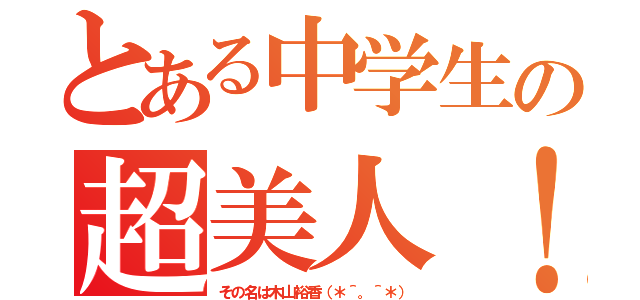 とある中学生の
超美人！
その名は木山裕香（＊＾。＾＊）